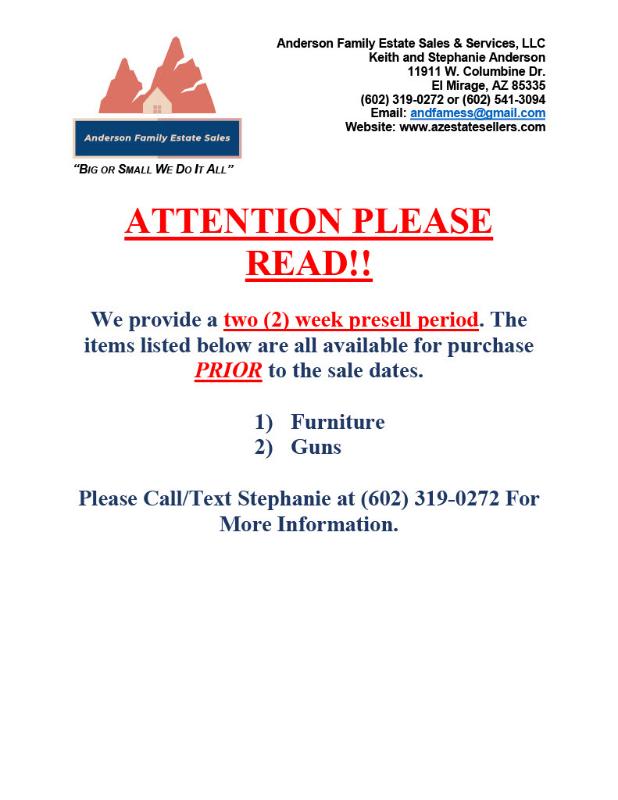 Anderson Family Estate Sales

"BIG OR SMALL WE DO IT ALL"

Anderson Family Estate Sales & Services, LLC
Keith and Stephanie Anderson
11911 W. Columbine Dr.
El Mirage, AZ 85335
(602) 319-0272 or (602) 541-3094
Email: andfamess@gmail.com
Website: www.azestatesellers.com

ATTENTION PLEASE READ!!

We provide a two (2) week presell period. The items listed below are all available for purchase PRIOR to the sale dates.

1) Furniture
2) Guns

Please Call/Text Stephanie at (602) 319-0272 For More Information.